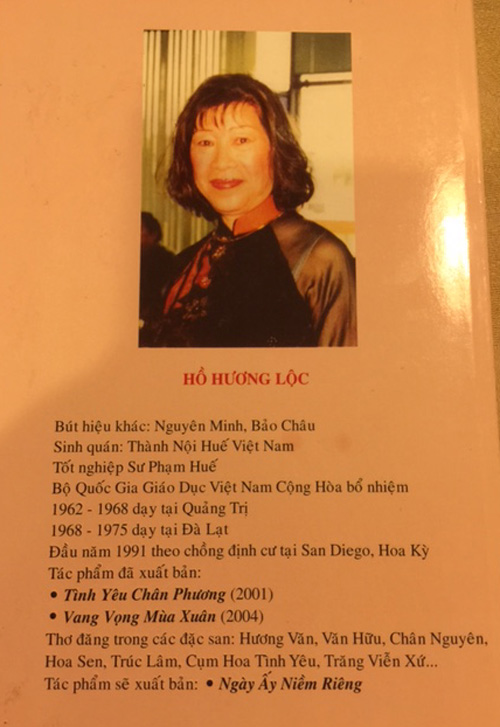 HỒ HƯƠNG LỘC

Bút hiệu khác: Nguyên Minh, Bảo Châu
Sinh quán: Thành Nội Huế Việt Nam
Tốt nghiệp Sư Phạm Huế
Bộ Quốc Gia Giáo Dục Việt Nam Cộng Hòa bổ nhiệm
1962 - 1968 dạy tại Quảng Trị
1968 - 1975 dạy tại Đà Lạt
Đầu năm 1991 theo chồng định cư tại San Diego, Hoa Kỳ
Tác phẩm đã xuất bản:
• Tình Yêu Chân Phương (2001)
• Vang Vọng Mùa Xuân (2004)
Thơ đăng trong các đặc san: Hương Văn, Văn Hữu, Chân Nguyên, Hoa Sen, Trúc Lâm, Cụm Hoa Tình Yêu, Trăng Viễn Xứ...
Tác phẩm sẽ xuất bản: • Ngày Ấy Niềm Riêng